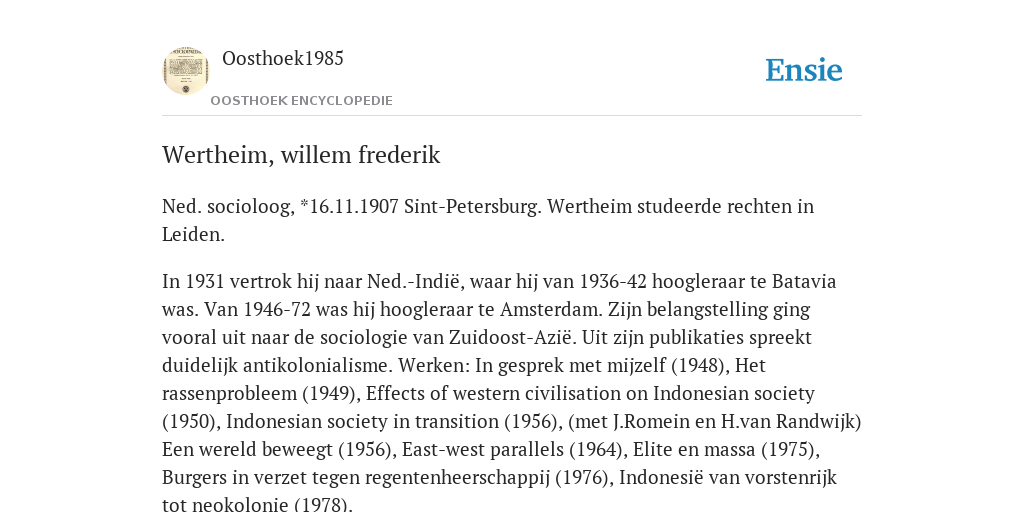 Oosthoek1985
OOSTHOEK ENCYCLOPEDIE

Ensie

Wertheim, willem frederik

Ned. socioloog, *16.11.1907 Sint-Petersburg. Wertheim studeerde rechten in Leiden.

In 1931 vertrok hij naar Ned.-Indië, waar hij van 1936-42 hoogleraar te Batavia was. Van 1946-72 was hij hoogleraar te Amsterdam. Zijn belangstelling ging vooral uit naar de sociologie van Zuidoost-Azië. Uit zijn publikaties spreekt duidelijk antikolonialisme. Werken: In gesprek met mijzelf (1948), Het rassenprobleem (1949), Effects of western civilisation on Indonesian society (1950), Indonesian society in transition (1956), (met J.Romein en H.van Randwijk) Een wereld beweegt (1956), East-west parallels (1964), Elite en massa (1975), Burgers in verzet tegen regentenheerschappij (1976), Indonesië van vorstenrijk tot neokolonie (1978).